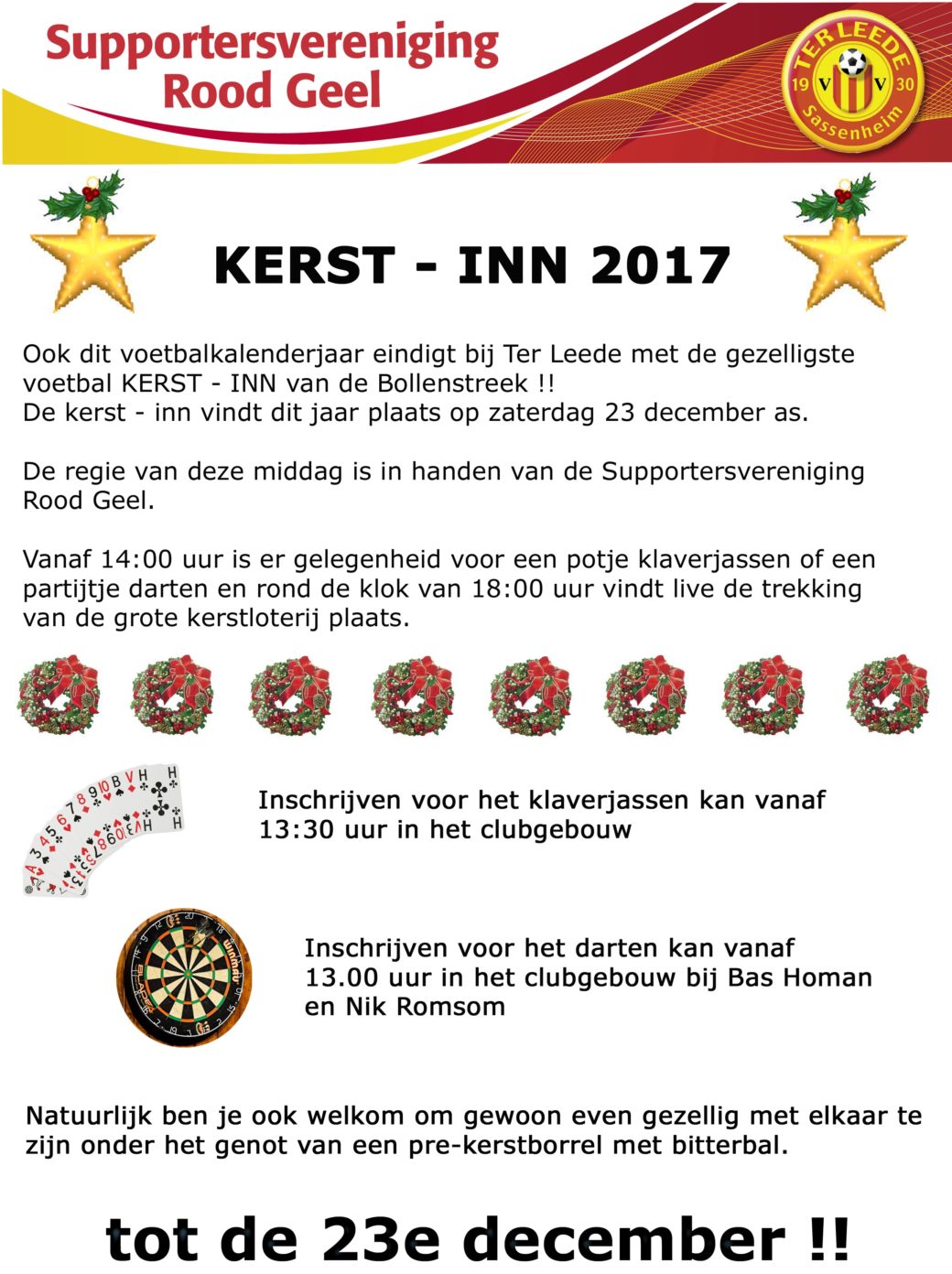 Supportersvereniging Rood Geel

TER LEEDE
19 V V 30
Sassenheim

KERST - INN 2017

Ook dit voetbalkalenderjaar eindigt bij Ter Leede met de gezelligste voetbal KERST - INN van de Bollenstreek !!
De kerst - inn vindt dit jaar plaats op zaterdag 23 december as.

De regie van deze middag is in handen van de Supportersvereniging Rood Geel.

Vanaf 14:00 uur is er gelegenheid voor een potje klaverjassen of een partijtje darten en rond de klok van 18:00 uur vindt live de trekking van de grote kerstloterij plaats.

Inschrijven voor het klaverjassen kan vanaf 13:30 uur in het clubgebouw

Inschrijven voor het darten kan vanaf 13.00 uur in het clubgebouw bij Bas Homan en Nik Romsom

Natuurlijk ben je ook welkom om gewoon even gezellig met elkaar te zijn onder het genot van een pre-kerstborrel met bitterbal.

tot de 23e december !!